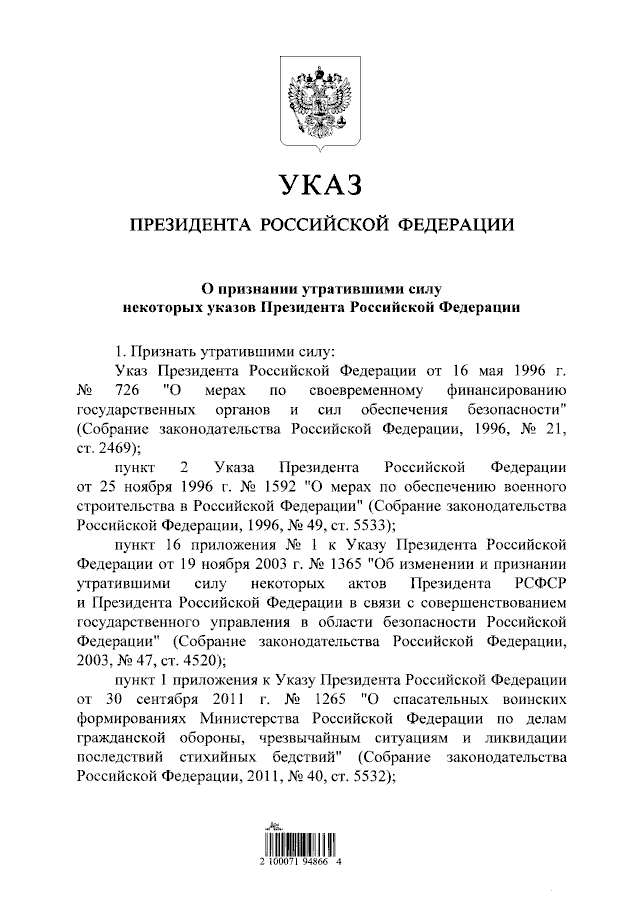 УКАЗ

ПРЕЗИДЕНТА РОССИЙСКОЙ ФЕДЕРАЦИИ

О признании утратившими силу некоторых указов Президента Российской Федерации

1. Признать утратившими силу:

Указ Президента Российской Федерации от 16 мая 1996 г. № 726 "О мерах по своевременному финансированию государственных органов и сил обеспечения безопасности" (Собрание законодательства Российской Федерации, 1996, № 21, ст. 2469);

пункт 2 Указа Президента Российской Федерации от 25 ноября 1996 г. № 1592 "О мерах по обеспечению военного строительства в Российской Федерации" (Собрание законодательства Российской Федерации, 1996, № 49, ст. 5533);

пункт 16 приложения № 1 к Указу Президента Российской Федерации от 19 ноября 2003 г. № 1365 "Об изменении и признании утратившими силу некоторых актов Президента РСФСР и Президента Российской Федерации в связи с совершенствованием государственного управления в области безопасности Российской Федерации" (Собрание законодательства Российской Федерации, 2003, № 47, ст. 4520);

пункт 1 приложения к Указу Президента Российской Федерации от 30 сентября 2011 г. № 1265 "О спасательных воинских формированиях Министерства Российской Федерации по делам гражданской обороны, чрезвычайным ситуациям и ликвидации последствий стихийных бедствий" (Собрание законодательства Российской Федерации, 2011, № 40, ст. 5532);

2 100071 94866 4